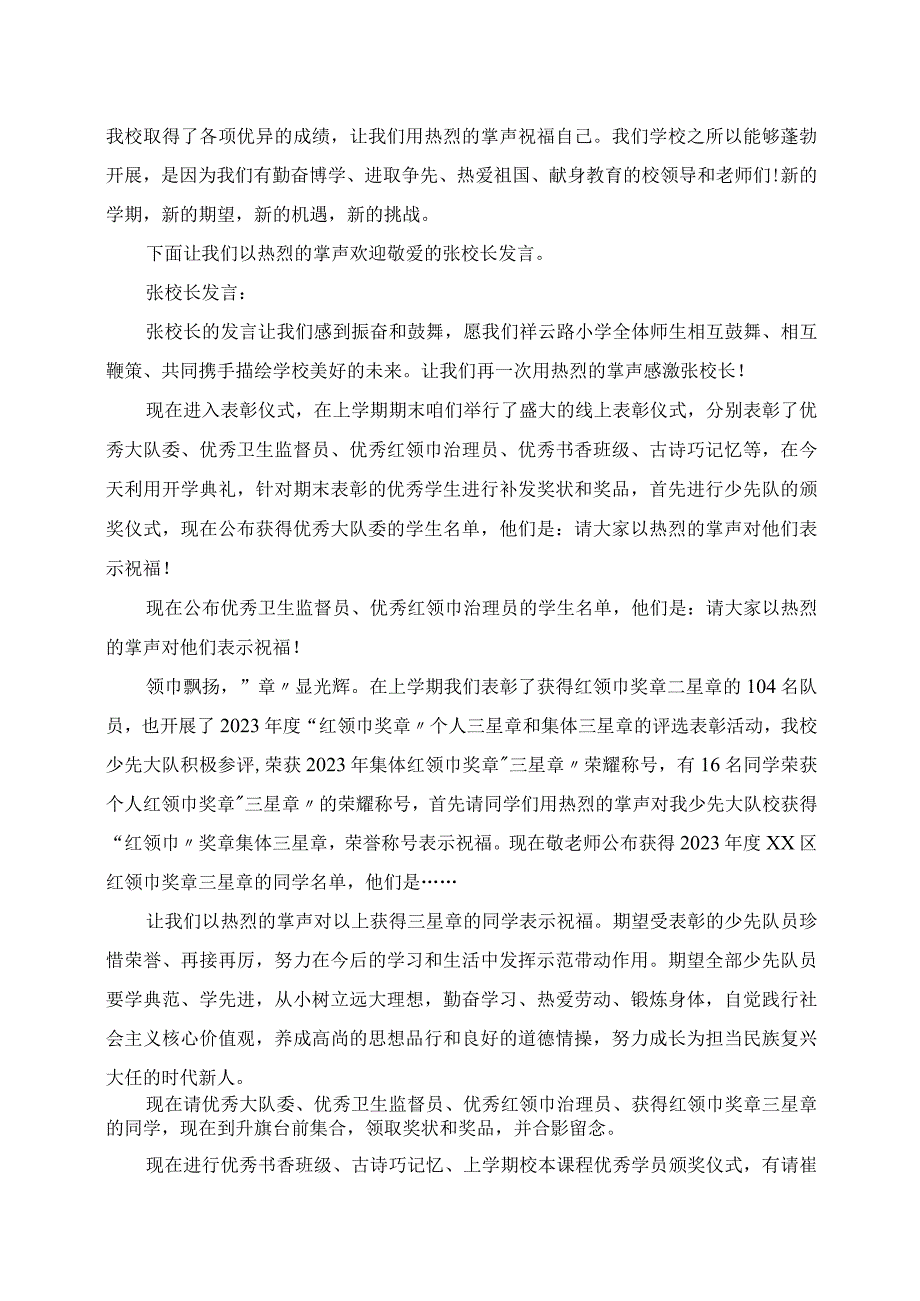 我校取得了各项优异的成绩，让我们用热烈的掌声祝福自己。我们学校之所以能够蓬勃开展，是因为我们有勤奋博学、进取争先、热爱祖国、献身教育的校领导和老师们！新的学期，新的期望，新的机遇，新的挑战。

下面让我们以热烈的掌声欢迎敬爱的张校长发言。

张校长发言：

张校长的发言让我们感到振奋和鼓舞，愿我们祥云路小学全体师生相互鼓舞、相互鞭策、共同携手描绘学校美好的未来。让我们再一次用热烈的掌声感激张校长！

现在进入表彰仪式，在上学期期末咱们举行了盛大的线上表彰仪式，分别表彰了优秀大队委、优秀卫生监督员、优秀红领巾治理员、优秀书香班级、古诗巧记忆等，在今天利用开学典礼，针对期末表彰的优秀学生进行补发奖状和奖品，首先进行少先队的颁奖仪式，现在公布获得优秀大队委的学生名单，他们是：请大家以热烈的掌声对他们表示祝福！

现在公布优秀卫生监督员、优秀红领巾治理员的学生名单，他们是：请大家以热烈的掌声对他们表示祝福！

领巾飘扬，”章〃显光辉。在上学期我们表彰了获得红领巾奖章二星章的104名队员，也开展了2023年度“红领巾奖章〃个人三星章和集体三星章的评选表彰活动，我校少先大队积极参评，荣获2023年集体红领巾奖章"三星章〃荣耀称号，有16名同学荣获个人红领巾奖章"三星章〃的荣耀称号，首先请同学们用热烈的掌声对我少先大队校获得“红领巾〃奖章集体三星章，荣誉称号表示祝福。现在敬老师公布获得2023年度XX区红领巾奖章三星章的同学名单，他们是……

让我们以热烈的掌声对以上获得三星章的同学表示祝福。期望受表彰的少先队员珍惜荣誉、再接再厉，努力在今后的学习和生活中发挥示范带动作用。期望全部少先队员要学典范、学先进，从小树立远大理想，勤奋学习、热爱劳动、锻炼身体，自觉践行社会主义核心价值观，养成高尚的思想品行和良好的道德情操，努力成长为担当民族复兴大任的时代新人。

现在请优秀大队委、优秀卫生监督员、优秀红领巾治理员、获得红领巾奖章三星章的同学，现在到升旗台前集合，领取奖状和奖品，并合影留念。

现在进行优秀书香班级、古诗巧记忆、上学期校本课程优秀学员颁奖仪式，有请崔